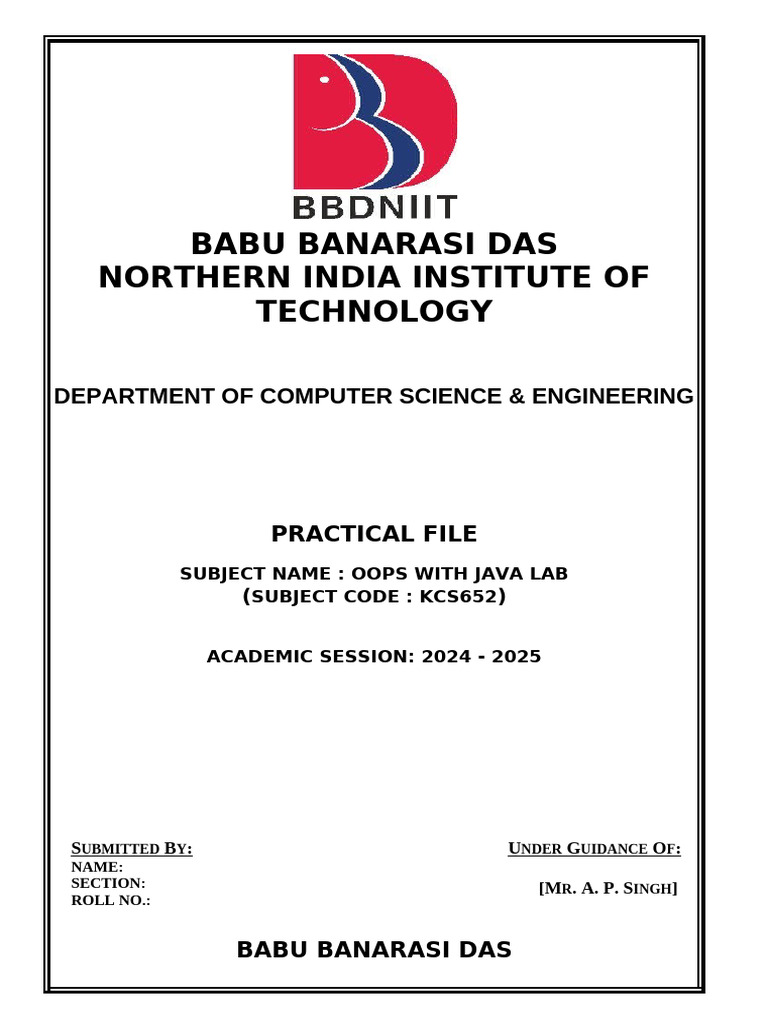 BBDNIIT

BABU BANARASI DAS
NORTHERN INDIA INSTITUTE OF TECHNOLOGY

DEPARTMENT OF COMPUTER SCIENCE & ENGINEERING

PRACTICAL FILE

SUBJECT NAME : OOPS WITH JAVA LAB
(SUBJECT CODE : KCS652)

ACADEMIC SESSION: 2024 - 2025

SUBMITTED BY:
NAME:
SECTION:
ROLL NO.:

UNDER GUIDANCE OF:

[MR. A. P. SINGH]

BABU BANARASI DAS